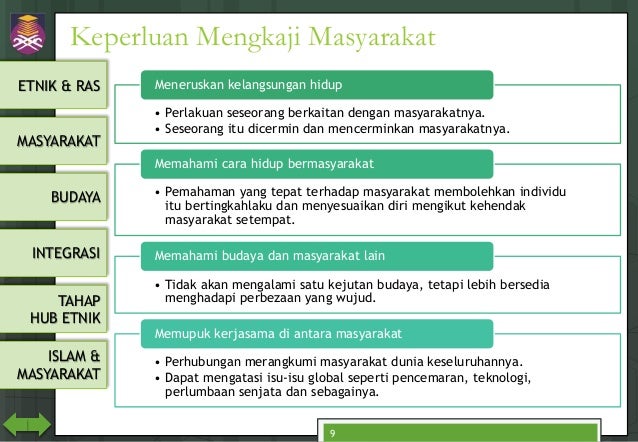 Keperluan Mengkaji Masyarakat

ETNIK & RAS

MASYARAKAT

BUDAYA

INTEGRASI

TAHAP HUB ETNIK

ISLAM & MASYARAKAT

Meneruskan kelangsungan hidup

• Perlakuan seseorang berkaitan dengan masyarakatnya.
• Seseorang itu dicermin dan mencerminkan masyarakatnya.

Memahami cara hidup bermasyarakat

• Pemahaman yang tepat terhadap masyarakat membolehkan individu itu bertingkahlaku dan menyesuaikan diri mengikut kehendak masyarakat setempat.

Memahami budaya dan masyarakat lain

• Tidak akan mengalami satu kejutan budaya, tetapi lebih bersedia menghadapi perbezaan yang wujud.

Memupuk kerjasama di antara masyarakat

• Perhubungan merangkumi masyarakat dunia keseluruhannya.
• Dapat mengatasi isu-isu global seperti pencemaran, teknologi, perlumbaan senjata dan sebagainya.

9